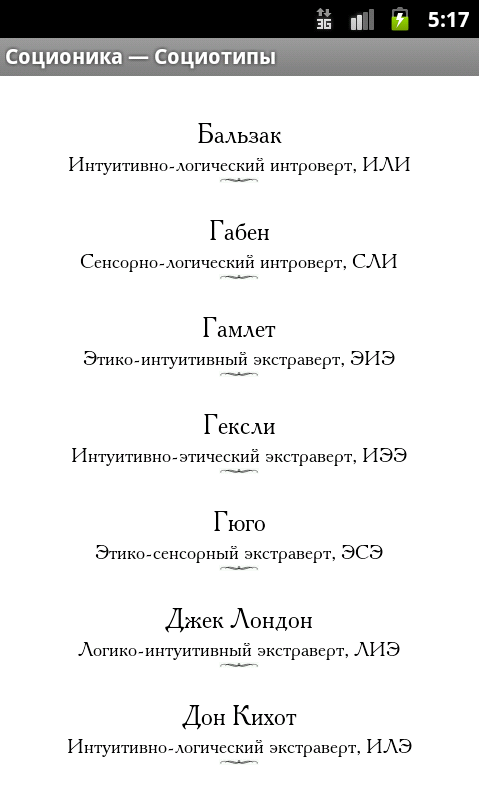 3G 5:17

Соционика — Социотипы

Бальзак
Интуитивно-логический интроверт, ИЛИ

Габен
Сенсорно-логический интроверт, СЛИ

Гамлет
Этико-интуитивный экстраверт, ЭИЭ

Гексли
Интуитивно-этический экстраверт, ИЭЭ

Гюго
Этико-сенсорный экстраверт, ЭСЭ

Джек Лондон
Логико-интуитивный экстраверт, ЛИЭ

Дон Кихот
Интуитивно-логический экстраверт, ИЛЭ